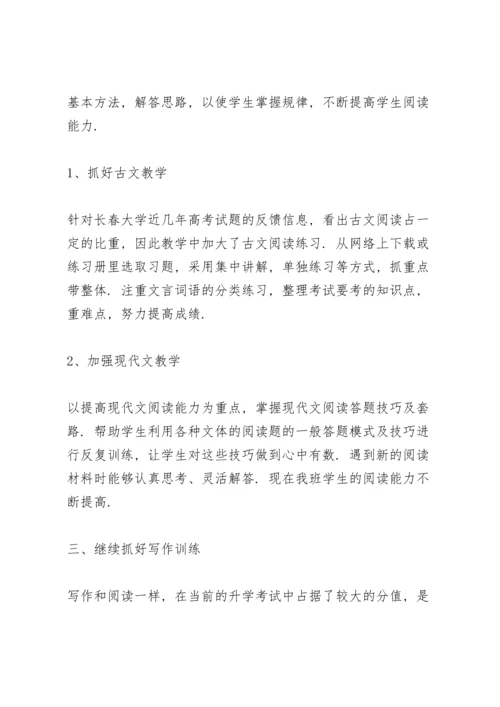 基本方法，解答思路，以使学生掌握规律，不断提高学生阅读能力.

1、抓好古文教学

针对长春大学近几年高考试题的反馈信息，看出古文阅读占一定的比重，因此教学中加大了古文阅读练习. 从网络上下载或练习册里选取习题，采用集中讲解，单独练习等方式，抓重点带整体. 注重文言词语的分类练习，整理考试要考的知识点，重难点，努力提高成绩.

2、加强现代文教学

以提高现代文阅读能力为重点，掌握现代文阅读答题技巧及套路. 帮助学生利用各种文体的阅读题的一般答题模式及技巧进行反复训练，让学生对这些技巧做到心中有数. 遇到新的阅读材料时能够认真思考、灵活解答. 现在我班学生的阅读能力不断提高.

三、继续抓好写作训练

写作和阅读一样，在当前的升学考试中占据了较大的分值，是